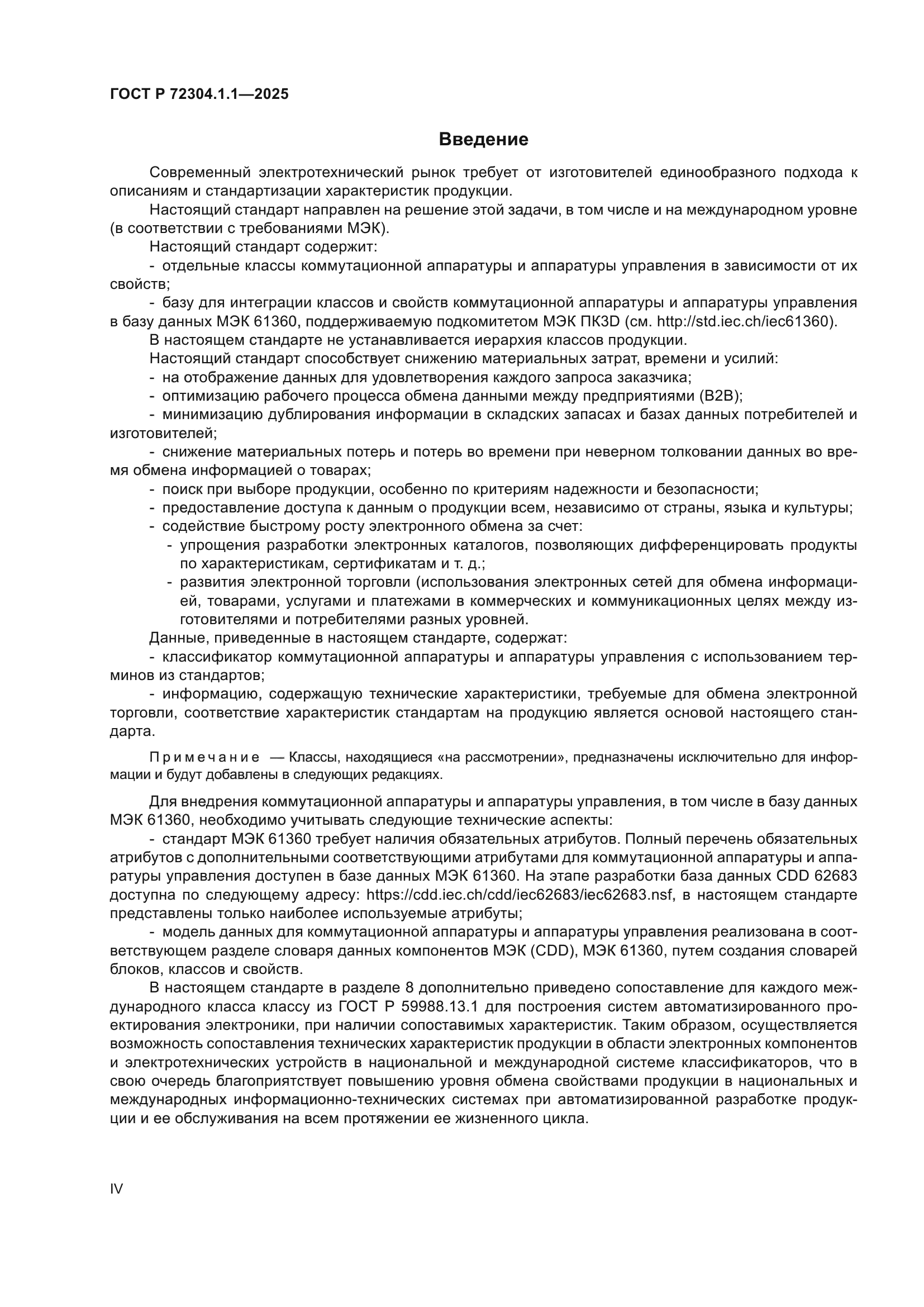 ГОСТ Р 72304.1.1—2025

Введение

Современный электротехнический рынок требует от изготовителей единообразного подхода к описаниям и стандартизации характеристик продукции.

Настоящий стандарт направлен на решение этой задачи, в том числе и на международном уровне (в соответствии с требованиями МЭК).

Настоящий стандарт содержит:

- отдельные классы коммутационной аппаратуры и аппаратуры управления в зависимости от их свойств;

- базу для интеграции классов и свойств коммутационной аппаратуры и аппаратуры управления в базу данных МЭК 61360, поддерживаемую подкомитетом МЭК ПК3D (см. http://std.iec.ch/iec61360).

В настоящем стандарте не устанавливается иерархия классов продукции.

Настоящий стандарт способствует снижению материальных затрат, времени и усилий:

- на отображение данных для удовлетворения каждого запроса заказчика;

- оптимизацию рабочего процесса обмена данными между предприятиями (B2B);

- минимизацию дублирования информации в складских запасах и базах данных потребителей и изготовителей;

- снижение материальных потерь и потерь во времени при неверном толковании данных во время обмена информацией о товарах;

- поиск при выборе продукции, особенно по критериям надежности и безопасности;

- предоставление доступа к данным о продукции всем, независимо от страны, языка и культуры;

- содействие быстрому росту электронного обмена за счет:

- упрощения разработки электронных каталогов, позволяющих дифференцировать продукты по характеристикам, сертификатам и т. д.;

- развития электронной торговли (использования электронных сетей для обмена информацией, товарами, услугами и платежами в коммерческих и коммуникационных целях между изготовителями и потребителями разных уровней.

Данные, приведенные в настоящем стандарте, содержат:

- классификатор коммутационной аппаратуры и аппаратуры управления с использованием терминов из стандартов;

- информацию, содержащую технические характеристики, требуемые для обмена электронной торговли, соответствие характеристик стандартам на продукцию является основой настоящего стандарта.

Примечание — Классы, находящиеся «на рассмотрении», предназначены исключительно для информации и будут добавлены в следующих редакциях.

Для внедрения коммутационной аппаратуры и аппаратуры управления, в том числе в базу данных МЭК 61360, необходимо учитывать следующие технические аспекты:

- стандарт МЭК 61360 требует наличия обязательных атрибутов. Полный перечень обязательных атрибутов с дополнительными соответствующими атрибутами для коммутационной аппаратуры и аппаратуры управления доступен в базе данных МЭК 61360. На этапе разработки база данных CDD 62683 доступна по следующему адресу: https://cdd.iec.ch/cdd/iec62683/iec62683.nsf, в настоящем стандарте представлены только наиболее используемые атрибуты;

- модель данных для коммутационной аппаратуры и аппаратуры управления реализована в соответствующем разделе словаря данных компонентов МЭК (CDD), МЭК 61360, путем создания словарей блоков, классов и свойств.

В настоящем стандарте в разделе 8 дополнительно приведено сопоставление для каждого международного класса классу из ГОСТ Р 59988.13.1 для построения систем автоматизированного проектирования электроники, при наличии сопоставимых характеристик. Таким образом, осуществляется возможность сопоставления технических характеристик продукции в области электронных компонентов и электротехнических устройств в национальной и международной системе классификаторов, что в свою очередь благоприятствует повышению уровня обмена свойствами продукции в национальных и международных информационно-технических системах при автоматизированной разработке продукции и ее обслуживания на всем протяжении ее жизненного цикла.

IV